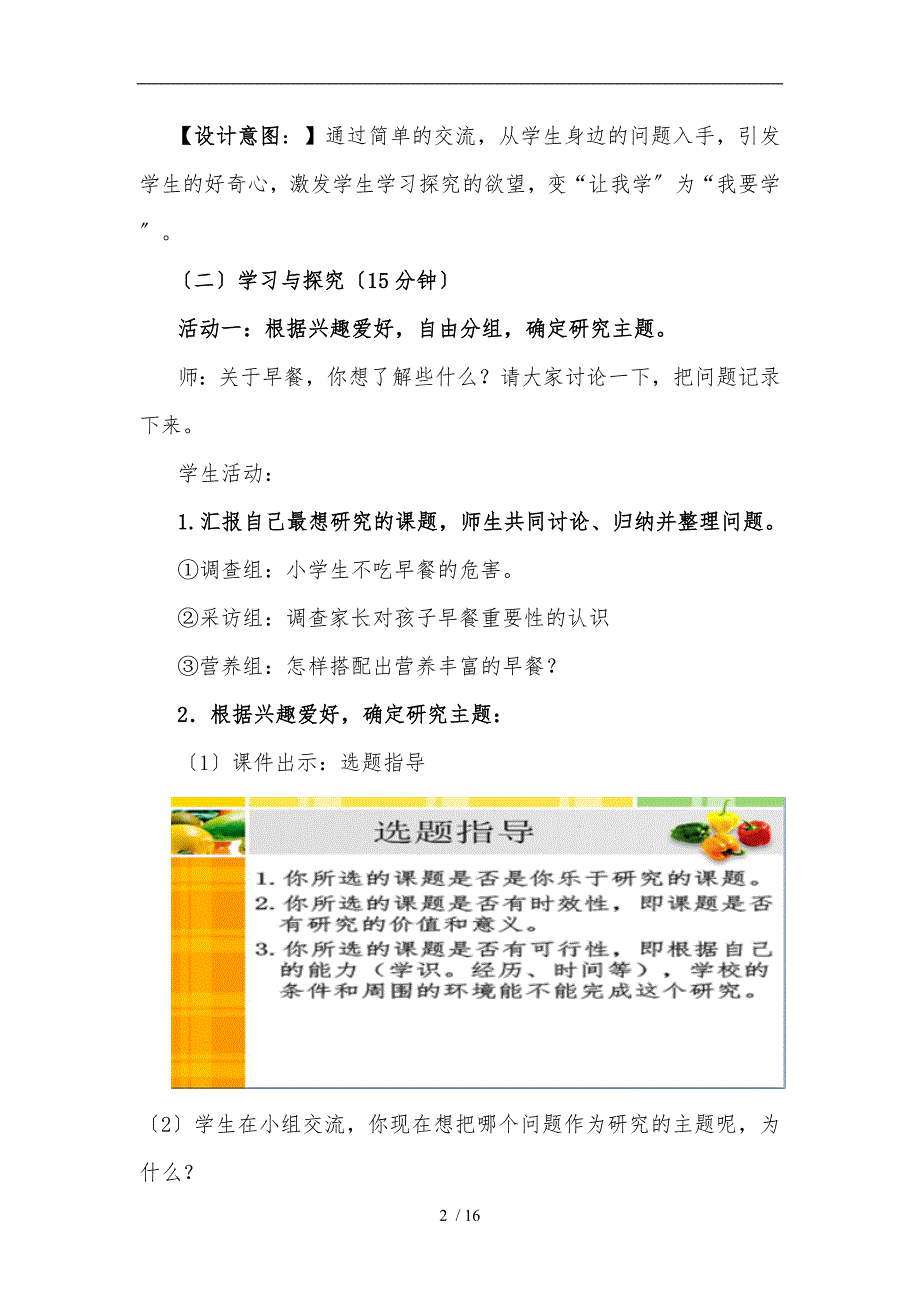 【设计意图：】通过简单的交流，从学生身边的问题入手，引发学生的好奇心，激发学生学习探究的欲望，变“让我学〞为“我要学〞。

〔二〕学习与探究〔15分钟〕

活动一：根据兴趣爱好，自由分组，确定研究主题。

师：关于早餐，你想了解些什么？请大家讨论一下，把问题记录下来。

学生活动：

1.汇报自己最想研究的课题，师生共同讨论、归纳并整理问题。

①调查组：小学生不吃早餐的危害。

②采访组：调查家长对孩子早餐重要性的认识

③营养组：怎样搭配出营养丰富的早餐？

2．根据兴趣爱好，确定研究主题：

〔1〕课件出示：选题指导

选题指导

1. 你所选的课题是否是你乐于研究的课题。
2. 你所选的课题是否有时效性，即课题是否有研究的价值和意义。
3. 你所选的课题是否有可行性，即根据自己的能力（学识。经历、时间等），学校的条件和周围的环境能不能完成这个研究。

〔2〕学生在小组交流，你现在想把哪个问题作为研究的主题呢，为什么？

2 / 16